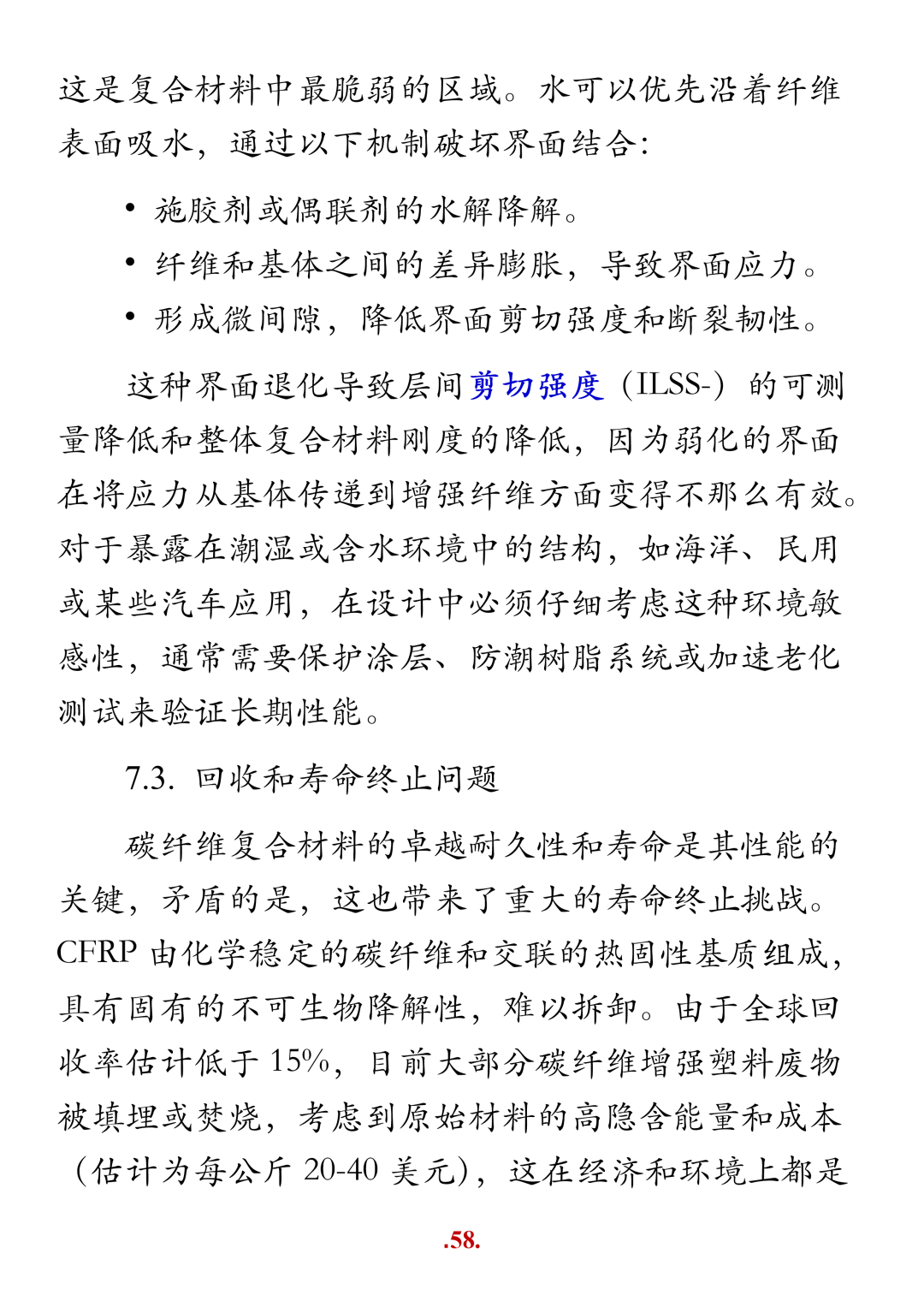 这是复合材料中最脆弱的区域。水可以优先沿着纤维表面吸水，通过以下机制破坏界面结合：

• 施胶剂或偶联剂的水解降解。

• 纤维和基体之间的差异膨胀，导致界面应力。

• 形成微间隙，降低界面剪切强度和断裂韧性。

这种界面退化导致层间剪切强度（ILSS-）的可测量降低和整体复合材料刚度的降低，因为弱化的界面在将应力从基体传递到增强纤维方面变得不那么有效。对于暴露在潮湿或含水环境中的结构，如海洋、民用或某些汽车应用，在设计中必须仔细考虑这种环境敏感性，通常需要保护涂层、防潮树脂系统或加速老化测试来验证长期性能。

7.3. 回收和寿命终止问题

碳纤维复合材料的卓越耐久性和寿命是其性能的关键，矛盾的是，这也带来了重大的寿命终止挑战。CFRP 由化学稳定的碳纤维和交联的热固性基质组成，具有固有的不可生物降解性，难以拆卸。由于全球回收率估计低于 15%，目前大部分碳纤维增强塑料废物被填埋或焚烧，考虑到原始材料的高隐含能量和成本（估计为每公斤 20-40 美元），这在经济和环境上都是

.58.